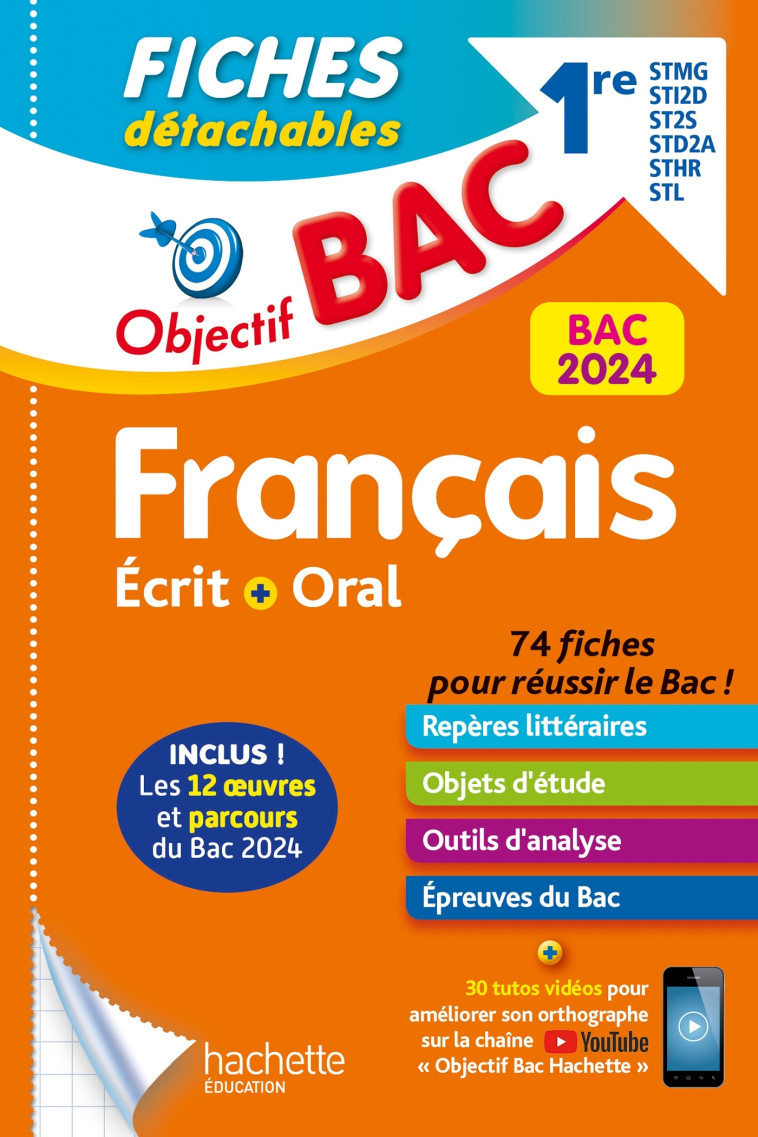 FICHES détachables

1re STMG STI2D ST2S STD2A STHR STL

Objectif BAC

BAC 2024

Français

Écrit + Oral

74 fiches pour réussir le Bac !

Repères littéraires

Objets d'étude

Outils d'analyse

Épreuves du Bac

INCLUS ! Les 12 œuvres et parcours du Bac 2024

+

30 tutos vidéos pour améliorer son orthographe sur la chaîne YouTube « Objectif Bac Hachette »

hachette ÉDUCATION